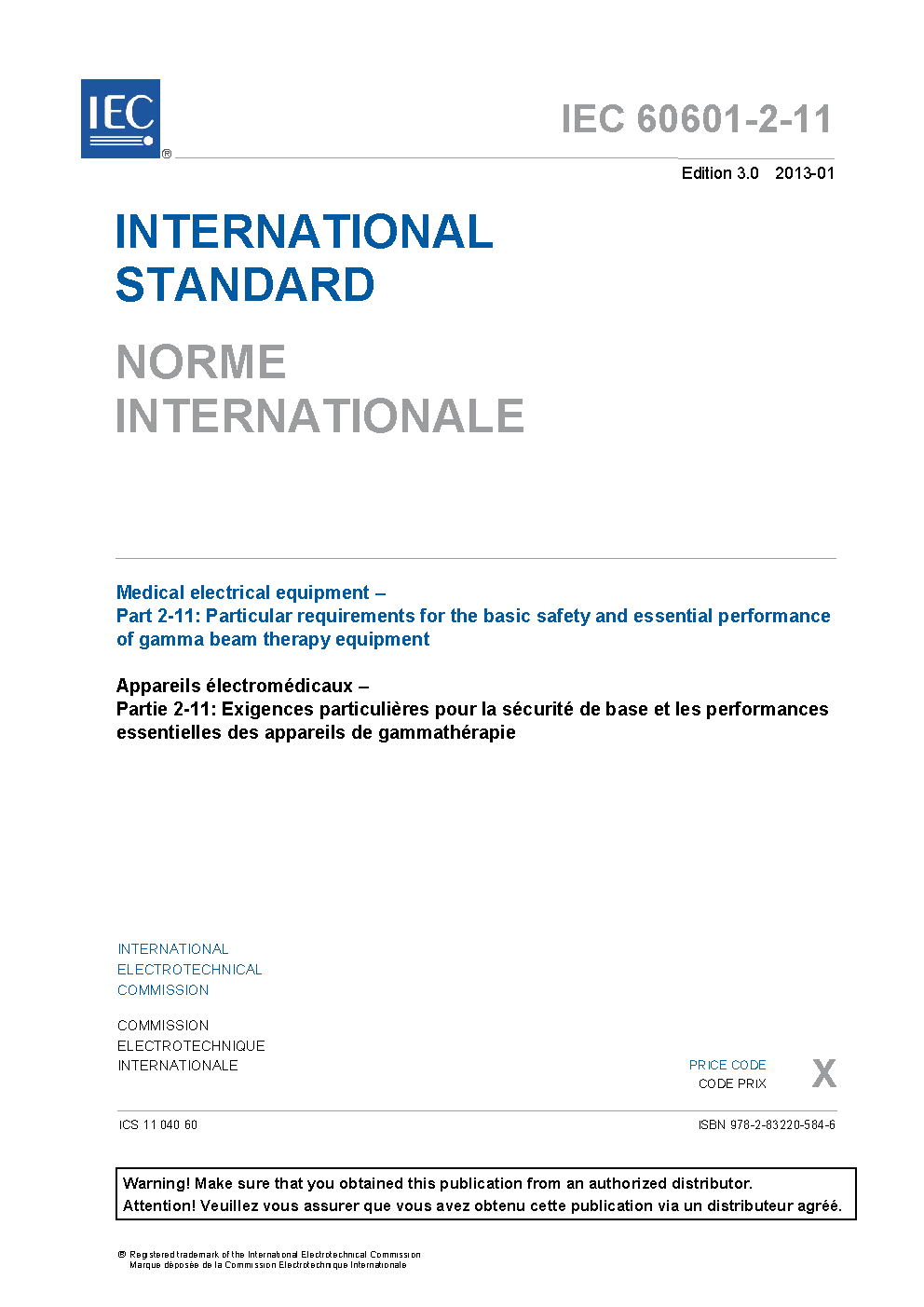 IEC ®

IEC 60601-2-11

Edition 3.0 2013-01

INTERNATIONAL STANDARD

NORME INTERNATIONALE

Medical electrical equipment –
Part 2-11: Particular requirements for the basic safety and essential performance of gamma beam therapy equipment

Appareils électromédicaux –
Partie 2-11: Exigences particulières pour la sécurité de base et les performances essentielles des appareils de gammathérapie

INTERNATIONAL ELECTROTECHNICAL COMMISSION

COMMISSION ELECTROTECHNIQUE INTERNATIONALE

PRICE CODE
CODE PRIX

X

ICS 11.040.60

ISBN 978-2-83220-584-6

Warning! Make sure that you obtained this publication from an authorized distributor.
Attention! Veuillez vous assurer que vous avez obtenu cette publication via un distributeur agréé.

® Registered trademark of the International Electrotechnical Commission
Marque déposée de la Commission Electrotechnique Internationale